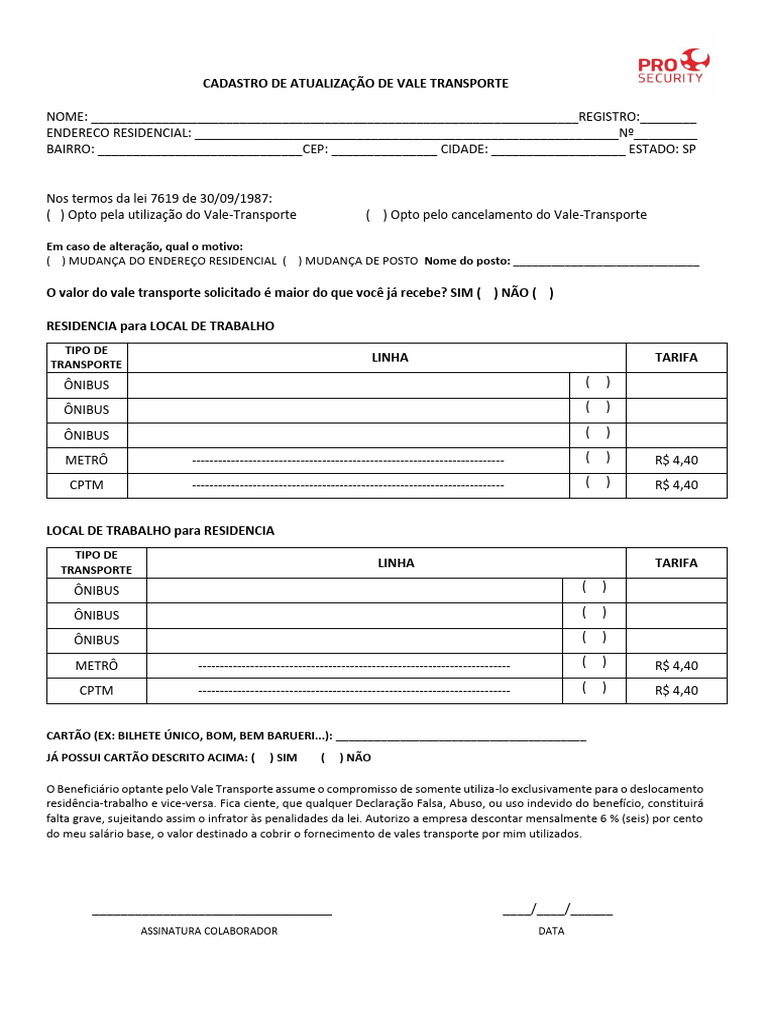 PRO SECURITY

CADASTRO DE ATUALIZAÇÃO DE VALE TRANSPORTE

NOME: ____REGISTRO:____
ENDERECO RESIDENCIAL: ____Nº____
BAIRRO: ____CEP: ____ CIDADE: ____ ESTADO: SP

Nos termos da lei 7619 de 30/09/1987:
( ) Opto pela utilização do Vale-Transporte ( ) Opto pelo cancelamento do Vale-Transporte

Em caso de alteração, qual o motivo:
( ) MUDANÇA DO ENDEREÇO RESIDENCIAL ( ) MUDANÇA DE POSTO Nome do posto: ____

O valor do vale transporte solicitado é maior do que você já recebe? SIM ( ) NÃO ( )

RESIDENCIA para LOCAL DE TRABALHO

| TIPO DE TRANSPORTE | LINHA | | TARIFA |
|---|---|---|---|
| ÔNIBUS | | ( ) | |
| ÔNIBUS | | ( ) | |
| ÔNIBUS | | ( ) | |
| METRÔ | ------------------------------------------------------------------------ | ( ) | R$ 4,40 |
| CPTM | ------------------------------------------------------------------------ | ( ) | R$ 4,40 |

LOCAL DE TRABALHO para RESIDENCIA

| TIPO DE TRANSPORTE | LINHA | | TARIFA |
|---|---|---|---|
| ÔNIBUS | | ( ) | |
| ÔNIBUS | | ( ) | |
| ÔNIBUS | | ( ) | |
| METRÔ | ------------------------------------------------------------------------ | ( ) | R$ 4,40 |
| CPTM | ------------------------------------------------------------------------ | ( ) | R$ 4,40 |

CARTÃO (EX: BILHETE ÚNICO, BOM, BEM BARUERI...): ____
JÁ POSSUI CARTÃO DESCRITO ACIMA: ( ) SIM ( ) NÃO

O Beneficiário optante pelo Vale Transporte assume o compromisso de somente utiliza-lo exclusivamente para o deslocamento residência-trabalho e vice-versa. Fica ciente, que qualquer Declaração Falsa, Abuso, ou uso indevido do benefício, constituirá falta grave, sujeitando assim o infrator às penalidades da lei. Autorizo a empresa descontar mensalmente 6 % (seis) por cento do meu salário base, o valor destinado a cobrir o fornecimento de vales transporte por mim utilizados.

____
ASSINATURA COLABORADOR

____/____/____
DATA